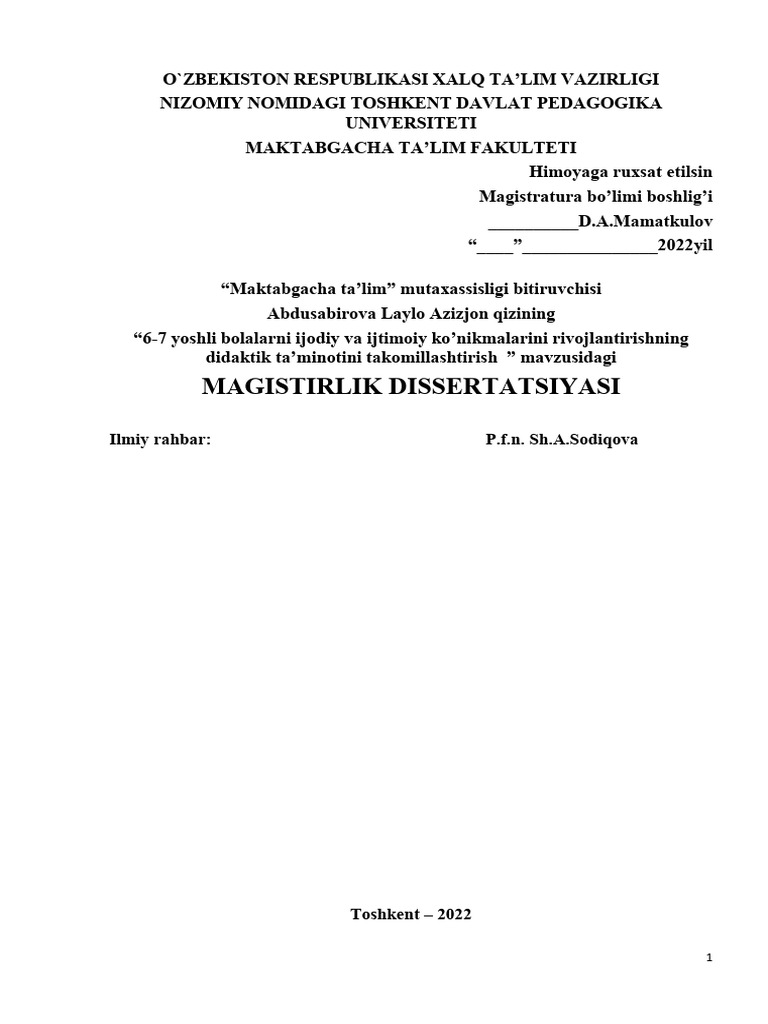 O`ZBEKISTON RESPUBLIKASI XALQ TA'LIM VAZIRLIGI
NIZOMIY NOMIDAGI TOSHKENT DAVLAT PEDAGOGIKA UNIVERSITETI
MAKTABGACHA TA'LIM FAKULTETI

Himoyaga ruxsat etilsin
Magistratura bo'limi boshlig'i
____D.A.Mamatkulov
"____"____2022yil

"Maktabgacha ta'lim" mutaxassisligi bitiruvchisi
Abdusabirova Laylo Azizjon qizining
"6-7 yoshli bolalarni ijodiy va ijtimoiy ko'nikmalarini rivojlantirishning didaktik ta'minotini takomillashtirish " mavzusidagi

MAGISTIRLIK DISSERTATSIYASI

Ilmiy rahbar: P.f.n. Sh.A.Sodiqova

Toshkent – 2022

1